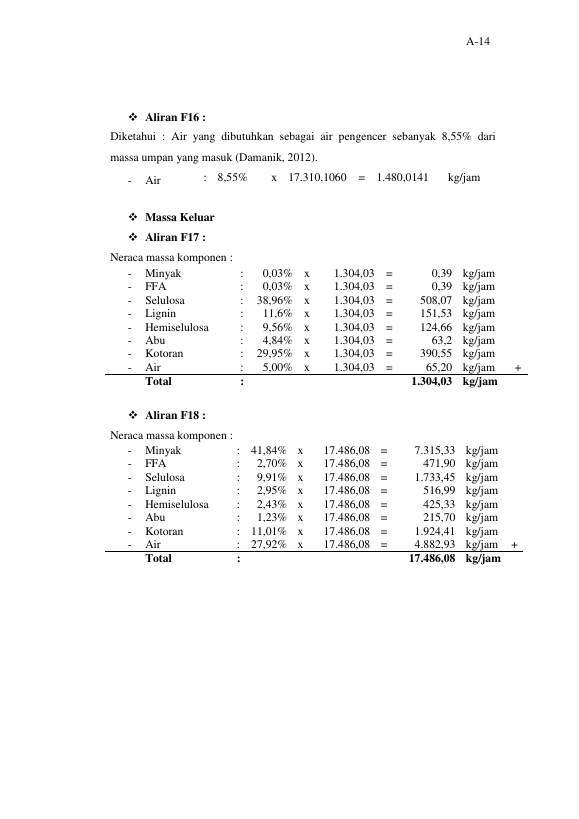 A-14

❖ Aliran F16 :

Diketahui : Air yang dibutuhkan sebagai air pengencer sebanyak 8,55% dari massa umpan yang masuk (Damanik, 2012).

- Air : 8,55% x 17.310,1060 = 1.480,0141 kg/jam

❖ Massa Keluar

❖ Aliran F17 :

Neraca massa komponen :

- Minyak : 0,03% x 1.304,03 = 0,39 kg/jam
- FFA : 0,03% x 1.304,03 = 0,39 kg/jam
- Selulosa : 38,96% x 1.304,03 = 508,07 kg/jam
- Lignin : 11,6% x 1.304,03 = 151,53 kg/jam
- Hemiselulosa : 9,56% x 1.304,03 = 124,66 kg/jam
- Abu : 4,84% x 1.304,03 = 63,2 kg/jam
- Kotoran : 29,95% x 1.304,03 = 390,55 kg/jam
- Air : 5,00% x 1.304,03 = 65,20 kg/jam +
Total : 1.304,03 kg/jam

❖ Aliran F18 :

Neraca massa komponen :

- Minyak : 41,84% x 17.486,08 = 7.315,33 kg/jam
- FFA : 2,70% x 17.486,08 = 471,90 kg/jam
- Selulosa : 9,91% x 17.486,08 = 1.733,45 kg/jam
- Lignin : 2,95% x 17.486,08 = 516,99 kg/jam
- Hemiselulosa : 2,43% x 17.486,08 = 425,33 kg/jam
- Abu : 1,23% x 17.486,08 = 215,70 kg/jam
- Kotoran : 11,01% x 17.486,08 = 1.924,41 kg/jam
- Air : 27,92% x 17.486,08 = 4.882,93 kg/jam +
Total : 17.486,08 kg/jam